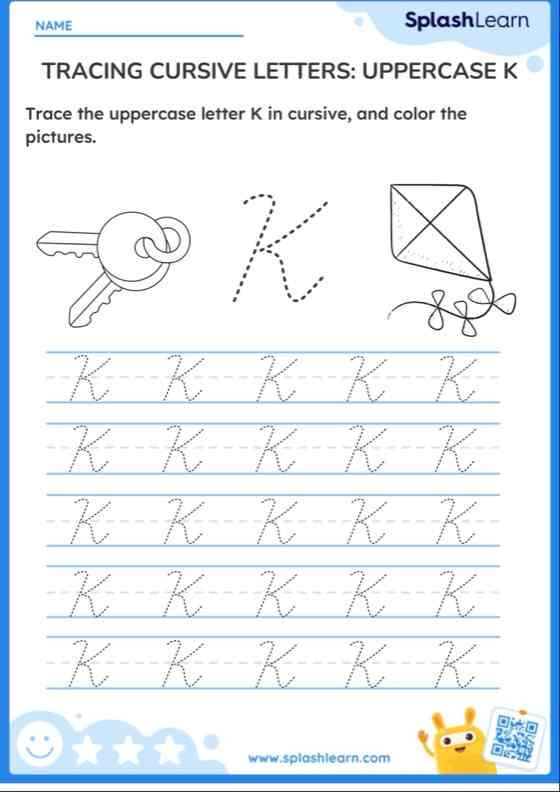 NAME

SplashLearn

TRACING CURSIVE LETTERS: UPPERCASE K

Trace the uppercase letter K in cursive, and color the pictures.

K

K K K K K
K K K K K
K K K K K
K K K K K
K K K K K

www.splashlearn.com